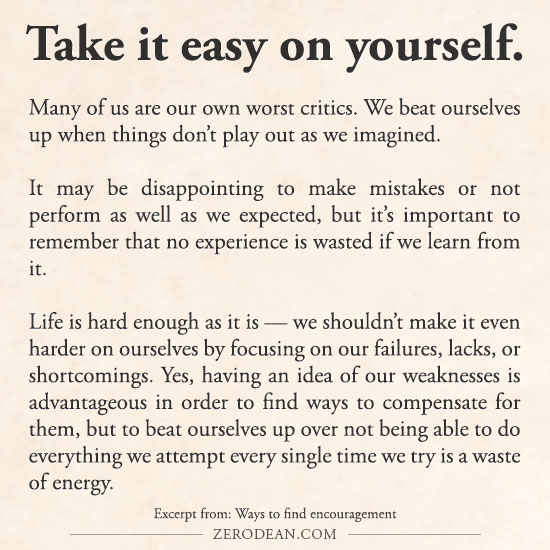 Take it easy on yourself.

Many of us are our own worst critics. We beat ourselves up when things don't play out as we imagined.

It may be disappointing to make mistakes or not perform as well as we expected, but it's important to remember that no experience is wasted if we learn from it.

Life is hard enough as it is — we shouldn't make it even harder on ourselves by focusing on our failures, lacks, or shortcomings. Yes, having an idea of our weaknesses is advantageous in order to find ways to compensate for them, but to beat ourselves up over not being able to do everything we attempt every single time we try is a waste of energy.

Excerpt from: Ways to find encouragement

ZERODEAN.COM